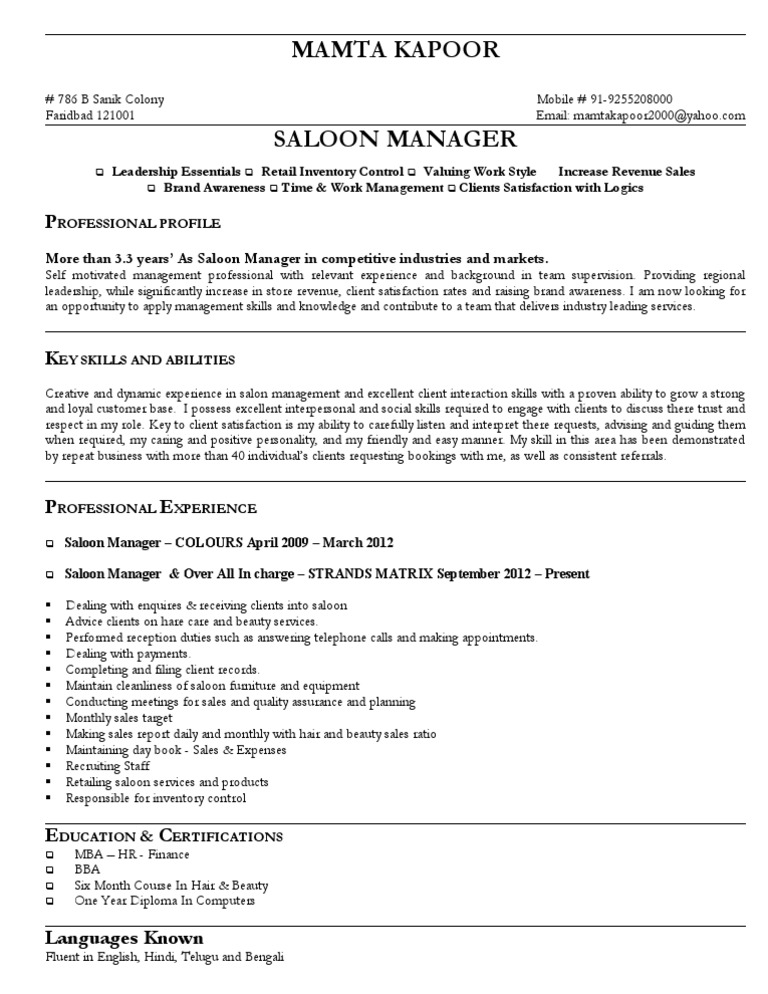 MAMTA KAPOOR

# 786 B Sanik Colony
Faridbad 121001

Mobile # 91-9255208000
Email: mamtakapoor2000@yahoo.com

SALOON MANAGER

❑ Leadership Essentials ❑ Retail Inventory Control ❑ Valuing Work Style Increase Revenue Sales
❑ Brand Awareness ❑ Time & Work Management ❑ Clients Satisfaction with Logics

PROFESSIONAL PROFILE

More than 3.3 years' As Saloon Manager in competitive industries and markets.
Self motivated management professional with relevant experience and background in team supervision. Providing regional leadership, while significantly increase in store revenue, client satisfaction rates and raising brand awareness. I am now looking for an opportunity to apply management skills and knowledge and contribute to a team that delivers industry leading services.

KEY SKILLS AND ABILITIES

Creative and dynamic experience in salon management and excellent client interaction skills with a proven ability to grow a strong and loyal customer base. I possess excellent interpersonal and social skills required to engage with clients to discuss there trust and respect in my role. Key to client satisfaction is my ability to carefully listen and interpret there requests, advising and guiding them when required, my caring and positive personality, and my friendly and easy manner. My skill in this area has been demonstrated by repeat business with more than 40 individual's clients requesting bookings with me, as well as consistent referrals.

PROFESSIONAL EXPERIENCE

❑ Saloon Manager – COLOURS April 2009 – March 2012

❑ Saloon Manager & Over All In charge – STRANDS MATRIX September 2012 – Present

▪ Dealing with enquires & receiving clients into saloon
▪ Advice clients on hare care and beauty services.
▪ Performed reception duties such as answering telephone calls and making appointments.
▪ Dealing with payments.
▪ Completing and filing client records.
▪ Maintain cleanliness of saloon furniture and equipment
▪ Conducting meetings for sales and quality assurance and planning
▪ Monthly sales target
▪ Making sales report daily and monthly with hair and beauty sales ratio
▪ Maintaining day book - Sales & Expenses
▪ Recruiting Staff
▪ Retailing saloon services and products
▪ Responsible for inventory control

EDUCATION & CERTIFICATIONS
❑ MBA – HR - Finance
❑ BBA
❑ Six Month Course In Hair & Beauty
❑ One Year Diploma In Computers

Languages Known
Fluent in English, Hindi, Telugu and Bengali